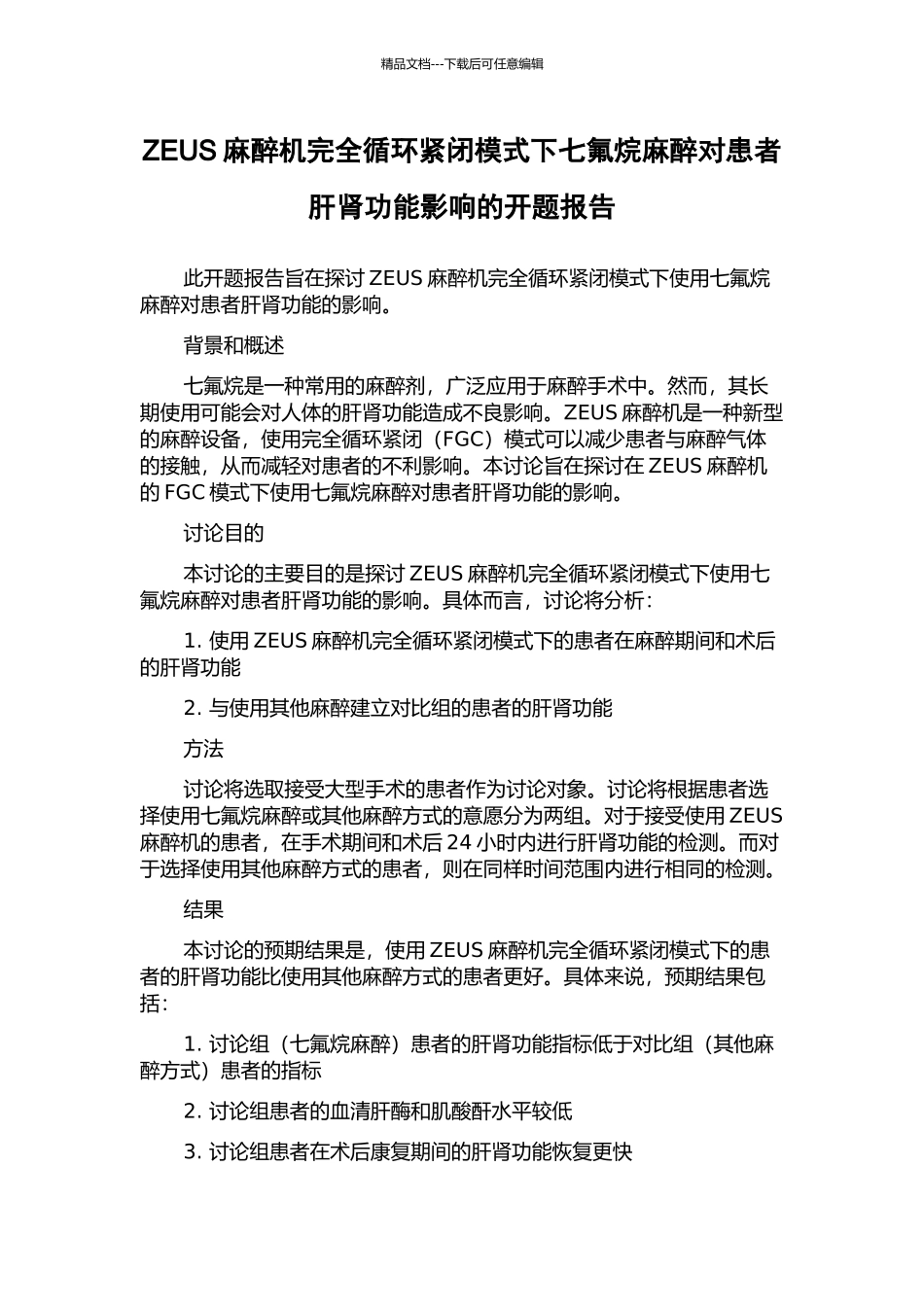 精品文档---下载后可任意编辑

ZEUS 麻醉机完全循环紧闭模式下七氟烷麻醉对患者肝肾功能影响的开题报告

此开题报告旨在探讨 ZEUS 麻醉机完全循环紧闭模式下使用七氟烷麻醉对患者肝肾功能的影响。

背景和概述

七氟烷是一种常用的麻醉剂，广泛应用于麻醉手术中。然而，其长期使用可能会对人体的肝肾功能造成不良影响。ZEUS 麻醉机是一种新型的麻醉设备，使用完全循环紧闭（FGC）模式可以减少患者与麻醉气体的接触，从而减轻对患者的不利影响。本讨论旨在探讨在 ZEUS 麻醉机的 FGC 模式下使用七氟烷麻醉对患者肝肾功能的影响。

讨论目的

本讨论的主要目的是探讨 ZEUS 麻醉机完全循环紧闭模式下使用七氟烷麻醉对患者肝肾功能的影响。具体而言，讨论将分析：

1. 使用 ZEUS 麻醉机完全循环紧闭模式下的患者在麻醉期间和术后的肝肾功能

2. 与使用其他麻醉建立对比组的患者的肝肾功能

方法

讨论将选取接受大型手术的患者作为讨论对象。讨论将根据患者选择使用七氟烷麻醉或其他麻醉方式的意愿分为两组。对于接受使用 ZEUS 麻醉机的患者，在手术期间和术后 24 小时内进行肝肾功能的检测。而对于选择使用其他麻醉方式的患者，则在同样时间范围内进行相同的检测。

结果

本讨论的预期结果是，使用 ZEUS 麻醉机完全循环紧闭模式下的患者的肝肾功能比使用其他麻醉方式的患者更好。具体来说，预期结果包括：

1. 讨论组（七氟烷麻醉）患者的肝肾功能指标低于对比组（其他麻醉方式）患者的指标

2. 讨论组患者的血清肝酶和肌酸酐水平较低

3. 讨论组患者在术后康复期间的肝肾功能恢复更快